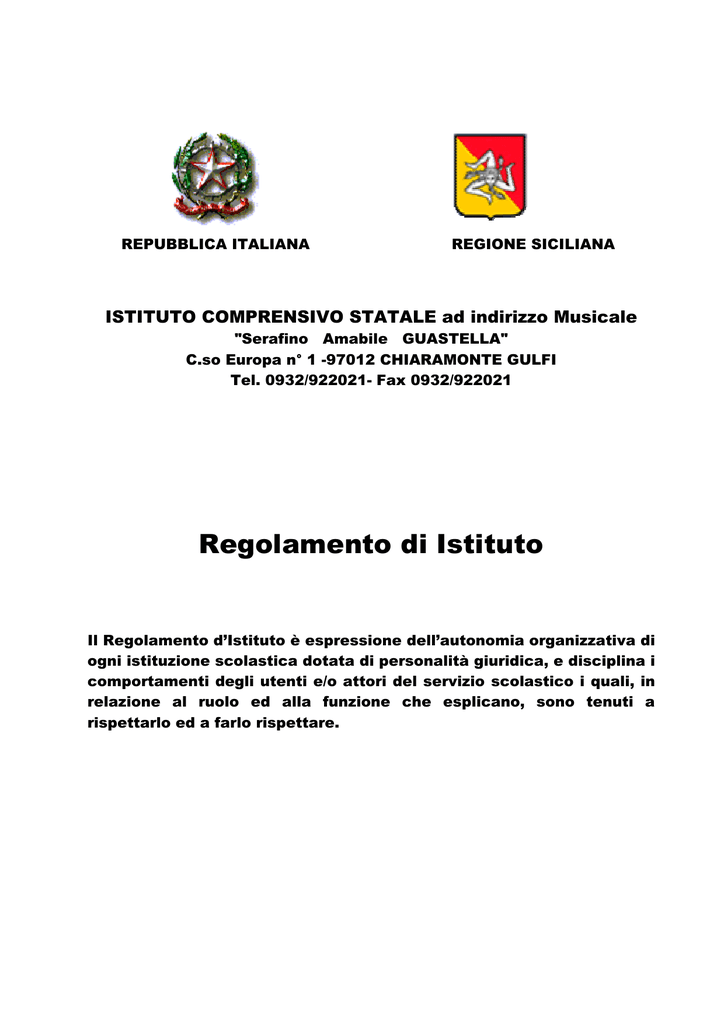 REPUBBLICA ITALIANA

REGIONE SICILIANA

ISTITUTO COMPRENSIVO STATALE ad indirizzo Musicale
"Serafino Amabile GUASTELLA"
C.so Europa n° 1 -97012 CHIARAMONTE GULFI
Tel. 0932/922021- Fax 0932/922021

Regolamento di Istituto

Il Regolamento d'Istituto è espressione dell'autonomia organizzativa di ogni istituzione scolastica dotata di personalità giuridica, e disciplina i comportamenti degli utenti e/o attori del servizio scolastico i quali, in relazione al ruolo ed alla funzione che esplicano, sono tenuti a rispettarlo ed a farlo rispettare.